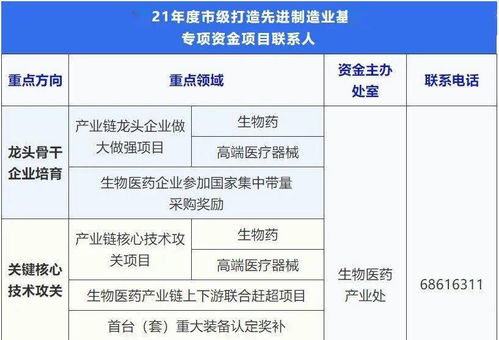 21年度市级打造先进制造业基
专项资金项目联系人

| 重点方向 | 重点领域 | | 资金主办处室 | 联系电话 |
|---|---|---|---|---|
| 龙头骨干企业培育 | 产业链龙头企业做大做强项目 | 生物药 | 生物医药产业处 | 68616311 |
| | | 高端医疗器械 | | |
| | 生物医药企业参加国家集中带量采购奖励 | | | |
| 关键核心技术攻关 | 产业链核心技术攻关项目 | 生物药 | | |
| | | 高端医疗器械 | | |
| | 生物医药产业链上下游联合赶超项目 | | | |
| | 首台（套）重大装备认定奖补 | | | |